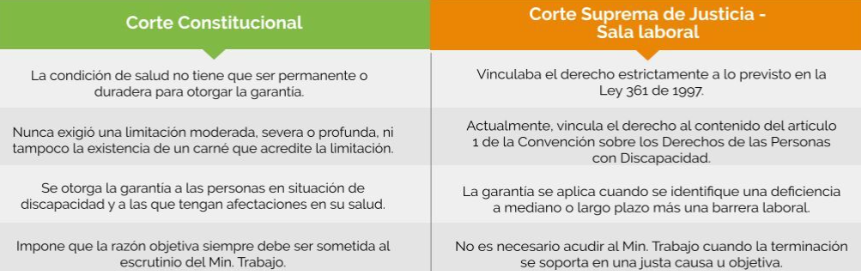 | Corte Constitucional | Corte Suprema de Justicia - Sala laboral |
|---|---|
| La condición de salud no tiene que ser permanente o duradera para otorgar la garantía. | Vinculaba el derecho estrictamente a lo previsto en la Ley 361 de 1997. |
| Nunca exigió una limitación moderada, severa o profunda, ni tampoco la existencia de un carné que acredite la limitación. | Actualmente, vincula el derecho al contenido del artículo 1 de la Convención sobre los Derechos de las Personas con Discapacidad. |
| Se otorga la garantía a las personas en situación de discapacidad y a las que tengan afectaciones en su salud. | La garantía se aplica cuando se identifique una deficiencia a mediano o largo plazo más una barrera laboral. |
| Impone que la razón objetiva siempre debe ser sometida al escrutinio del Min. Trabajo. | No es necesario acudir al Min. Trabajo cuando la terminación se soporta en una justa causa u objetiva. |